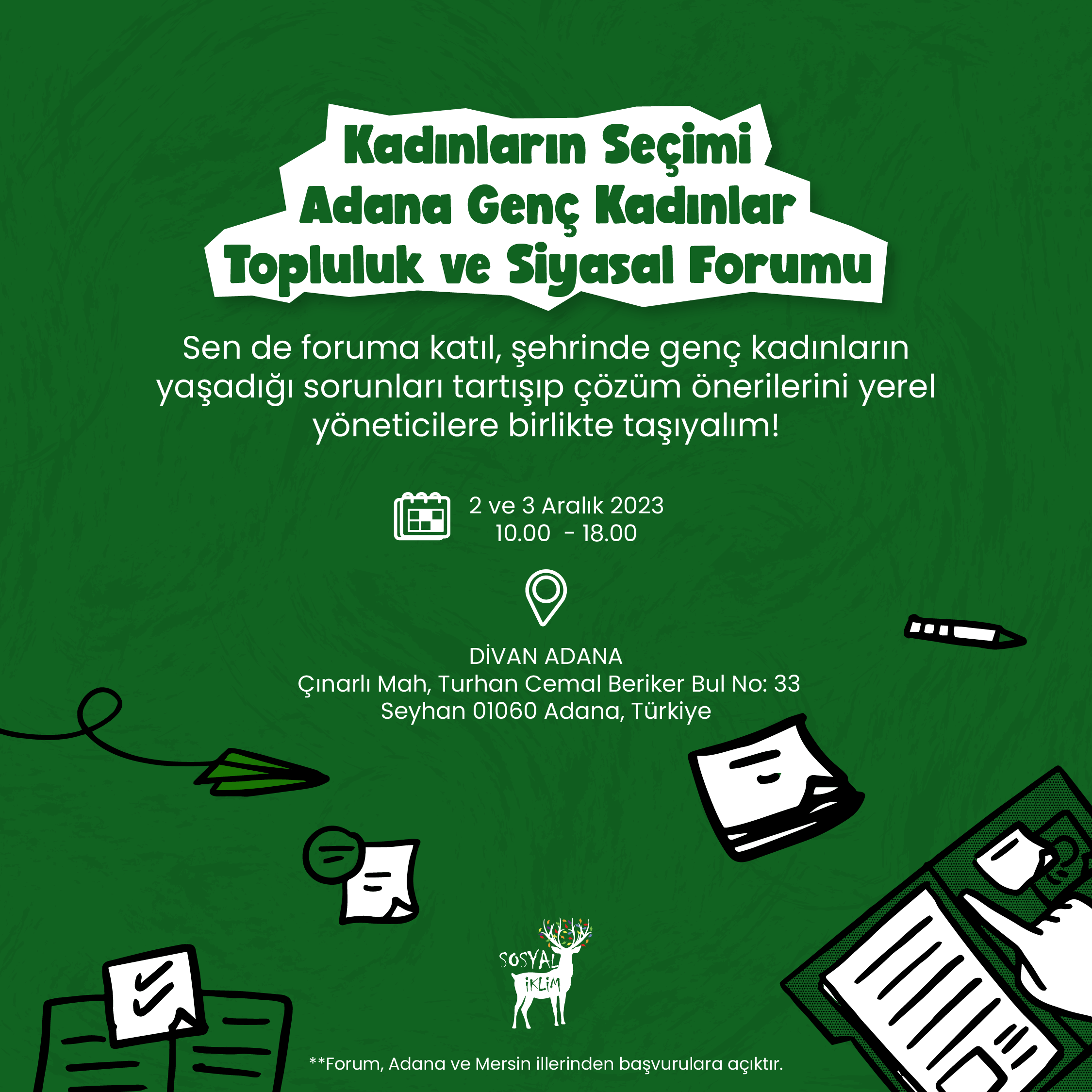 Kadınların Seçimi
Adana Genç Kadınlar
Topluluk ve Siyasal Forumu

Sen de foruma katıl, şehrinde genç kadınların yaşadığı sorunları tartışıp çözüm önerilerini yerel yöneticilere birlikte taşıyalım!

2 ve 3 Aralık 2023
10.00 - 18.00

DİVAN ADANA
Çınarlı Mah, Turhan Cemal Beriker Bul No: 33
Seyhan 01060 Adana, Türkiye

SOSYAL İKLİM

**Forum, Adana ve Mersin illerinden başvurulara açıktır.